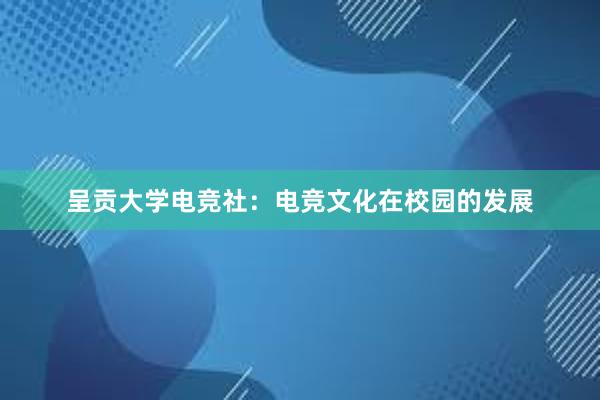 呈贡大学电竞社：电竞文化在校园的发展